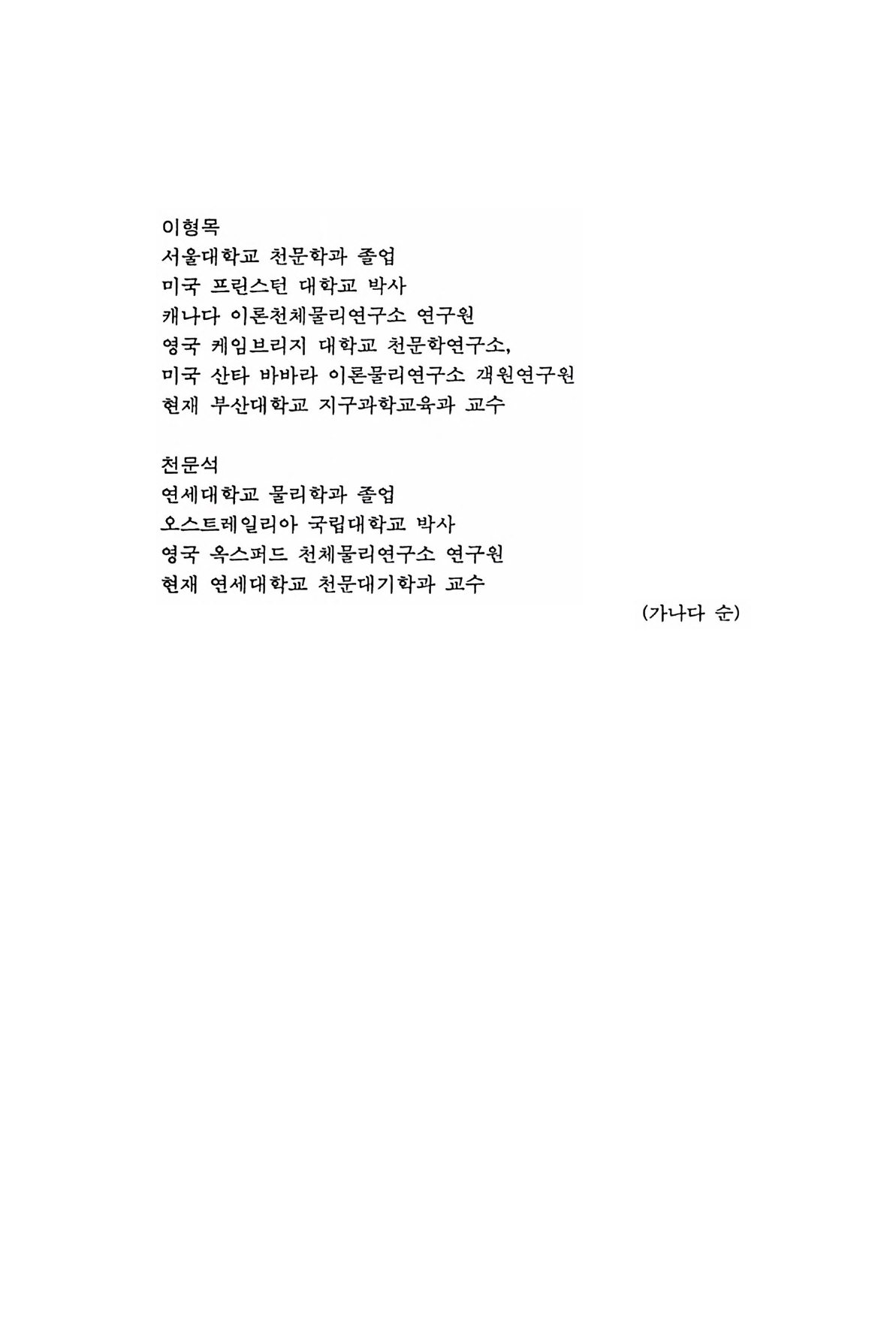 이형목
서울대학교 천문학과 졸업
미국 프린스턴 대학교 박사
캐나다 이론천체물리연구소 연구원
영국 케임브리지 대학교 천문학연구소,
미국 산타 바바라 이론물리연구소 객원연구원
현재 부산대학교 지구과학교육과 교수

천문석
연세대학교 물리학과 졸업
오스트레일리아 국립대학교 박사
영국 옥스퍼드 천체물리연구소 연구원
현재 연세대학교 천문대기학과 교수

(가나다 순)